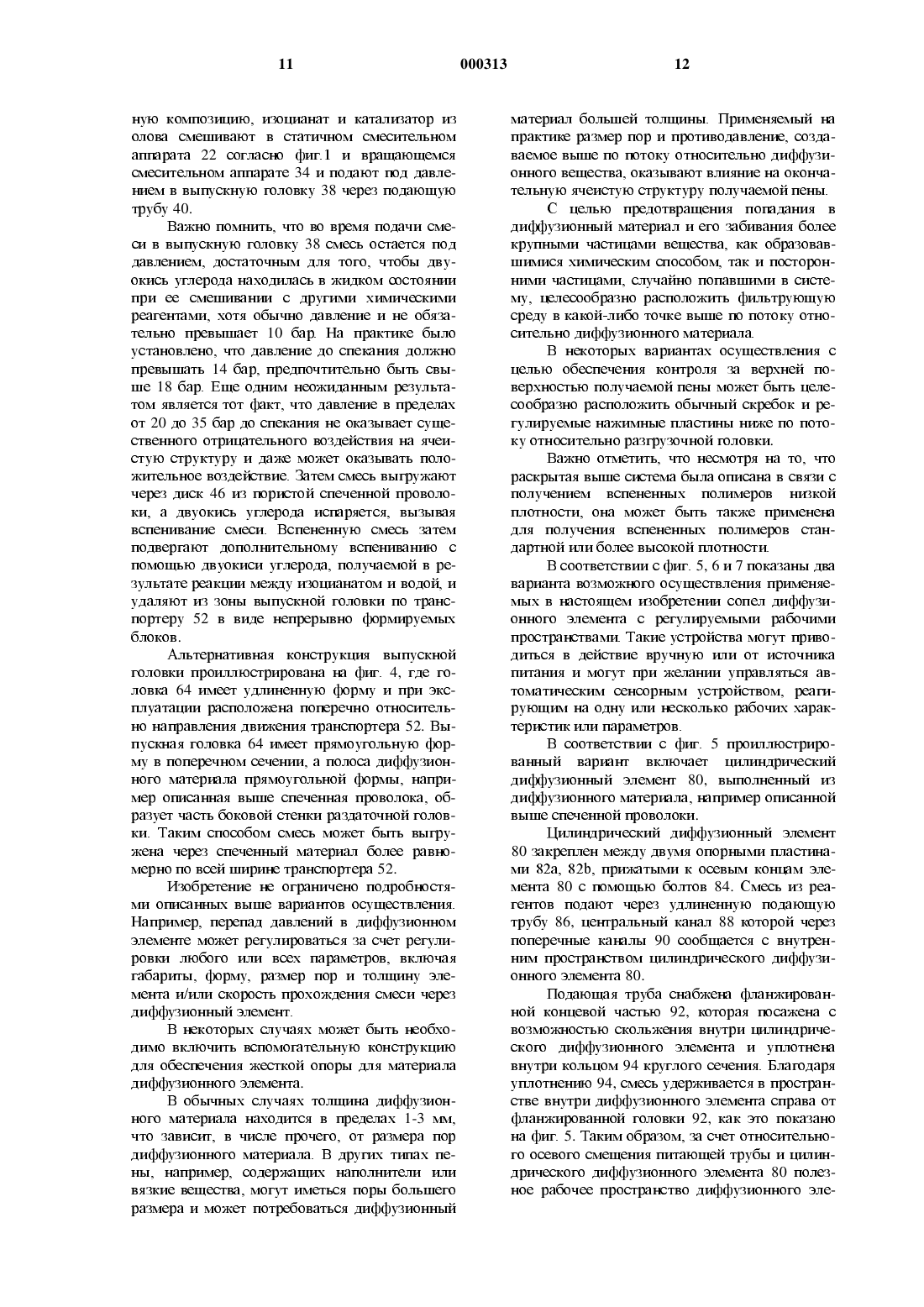 11 000313 12

ную композицию, изоцианат и катализатор из олова смешивают в статичном смесительном аппарата 22 согласно фиг.1 и вращающемся смесительном аппарате 34 и подают под давлением в выпускную головку 38 через подающую трубу 40.

Важно помнить, что во время подачи смеси в выпускную головку 38 смесь остается под давлением, достаточным для того, чтобы двуокись углерода находилась в жидком состоянии при ее смешивании с другими химическими реагентами, хотя обычно давление и не обязательно превышает 10 бар. На практике было установлено, что давление до спекания должно превышать 14 бар, предпочтительно быть свыше 18 бар. Еще одним неожиданным результатом является тот факт, что давление в пределах от 20 до 35 бар до спекания не оказывает существенного отрицательного воздействия на ячеистую структуру и даже может оказывать положительное воздействие. Затем смесь выгружают через диск 46 из пористой спеченной проволоки, а двуокись углерода испаряется, вызывая вспенивание смеси. Вспененную смесь затем подвергают дополнительному вспениванию с помощью двуокиси углерода, получаемой в результате реакции между изоцианатом и водой, и удаляют из зоны выпускной головки по транспортеру 52 в виде непрерывно формируемых блоков.

Альтернативная конструкция выпускной головки проиллюстрирована на фиг. 4, где головка 64 имеет удлиненную форму и при эксплуатации расположена поперечно относительно направления движения транспортера 52. Выпускная головка 64 имеет прямоугольную форму в поперечном сечении, а полоса диффузионного материала прямоугольной формы, например описанная выше спеченная проволока, образует часть боковой стенки раздаточной головки. Таким способом смесь может быть выгружена через спеченный материал более равномерно по всей ширине транспортера 52.

Изобретение не ограничено подробностями описанных выше вариантов осуществления. Например, перепад давлений в диффузионном элементе может регулироваться за счет регулировки любого или всех параметров, включая габариты, форму, размер пор и толщину элемента и/или скорость прохождения смеси через диффузионный элемент.

В некоторых случаях может быть необходимо включить вспомогательную конструкцию для обеспечения жесткой опоры для материала диффузионного элемента.

В обычных случаях толщина диффузионного материала находится в пределах 1-3 мм, что зависит, в числе прочего, от размера пор диффузионного материала. В других типах пены, например, содержащих наполнители или вязкие вещества, могут иметься поры большего размера и может потребоваться диффузионный материал большей толщины. Применяемый на практике размер пор и противодавление, создаваемое выше по потоку относительно диффузионного вещества, оказывают влияние на окончательную ячеистую структуру получаемой пены.

С целью предотвращения попадания в диффузионный материал и его забивания более крупными частицами вещества, как образовавшимися химическим способом, так и посторонними частицами, случайно попавшими в систему, целесообразно расположить фильтрующую среду в какой-либо точке выше по потоку относительно диффузионного материала.

В некоторых вариантах осуществления с целью обеспечения контроля за верхней поверхностью получаемой пены может быть целесообразно расположить обычный скребок и регулируемые нажимные пластины ниже по потоку относительно разгрузочной головки.

Важно отметить, что несмотря на то, что раскрытая выше система была описана в связи с получением вспененных полимеров низкой плотности, она может быть также применена для получения вспененных полимеров стандартной или более высокой плотности.

В соответствии с фиг. 5, 6 и 7 показаны два варианта возможного осуществления применяемых в настоящем изобретении сопел диффузионного элемента с регулируемыми рабочими пространствами. Такие устройства могут приводиться в действие вручную или от источника питания и могут при желании управляться автоматическим сенсорным устройством, реагирующим на одну или несколько рабочих характеристик или параметров.

В соответствии с фиг. 5 проиллюстрированный вариант включает цилиндрический диффузионный элемент 80, выполненный из диффузионного материала, например описанной выше спеченной проволоки.

Цилиндрический диффузионный элемент 80 закреплен между двумя опорными пластинами 82a, 82b, прижатыми к осевым концам элемента 80 с помощью болтов 84. Смесь из реагентов подают через удлиненную подающую трубу 86, центральный канал 88 которой через поперечные каналы 90 сообщается с внутренним пространством цилиндрического диффузионного элемента 80.

Подающая труба снабжена фланжированной концевой частью 92, которая посажена с возможностью скольжения внутри цилиндрического диффузионного элемента и уплотнена внутри кольцом 94 круглого сечения. Благодаря уплотнению 94, смесь удерживается в пространстве внутри диффузионного элемента справа от фланжированной головки 92, как это показано на фиг. 5. Таким образом, за счет относительного осевого смещения питающей трубы и цилиндрического диффузионного элемента 80 полезное рабочее пространство диффузионного эле-